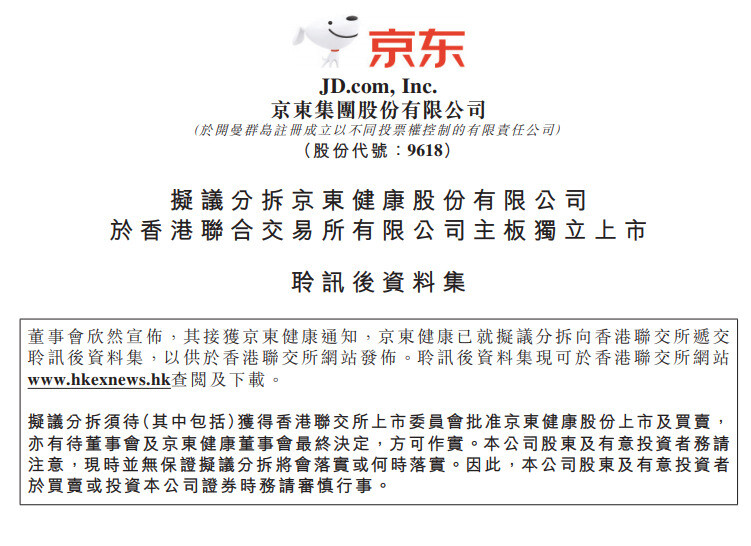 京东

JD.com, Inc.
京東集團股份有限公司
(於開曼群島註冊成立以不同投票權控制的有限責任公司)
(股份代號：9618)

擬議分拆京東健康股份有限公司
於香港聯合交易所有限公司主板獨立上市

聆訊後資料集

董事會欣然宣佈，其接獲京東健康通知，京東健康已就擬議分拆向香港聯交所遞交聆訊後資料集，以供於香港聯交所網站發佈。聆訊後資料集現可於香港聯交所網站www.hkexnews.hk查閱及下載。

擬議分拆須待(其中包括)獲得香港聯交所上市委員會批准京東健康股份上市及買賣，亦有待董事會及京東健康董事會最終決定，方可作實。本公司股東及有意投資者務請注意，現時並無保證擬議分拆將會落實或何時落實。因此，本公司股東及有意投資者於買賣或投資本公司證券時務請審慎行事。